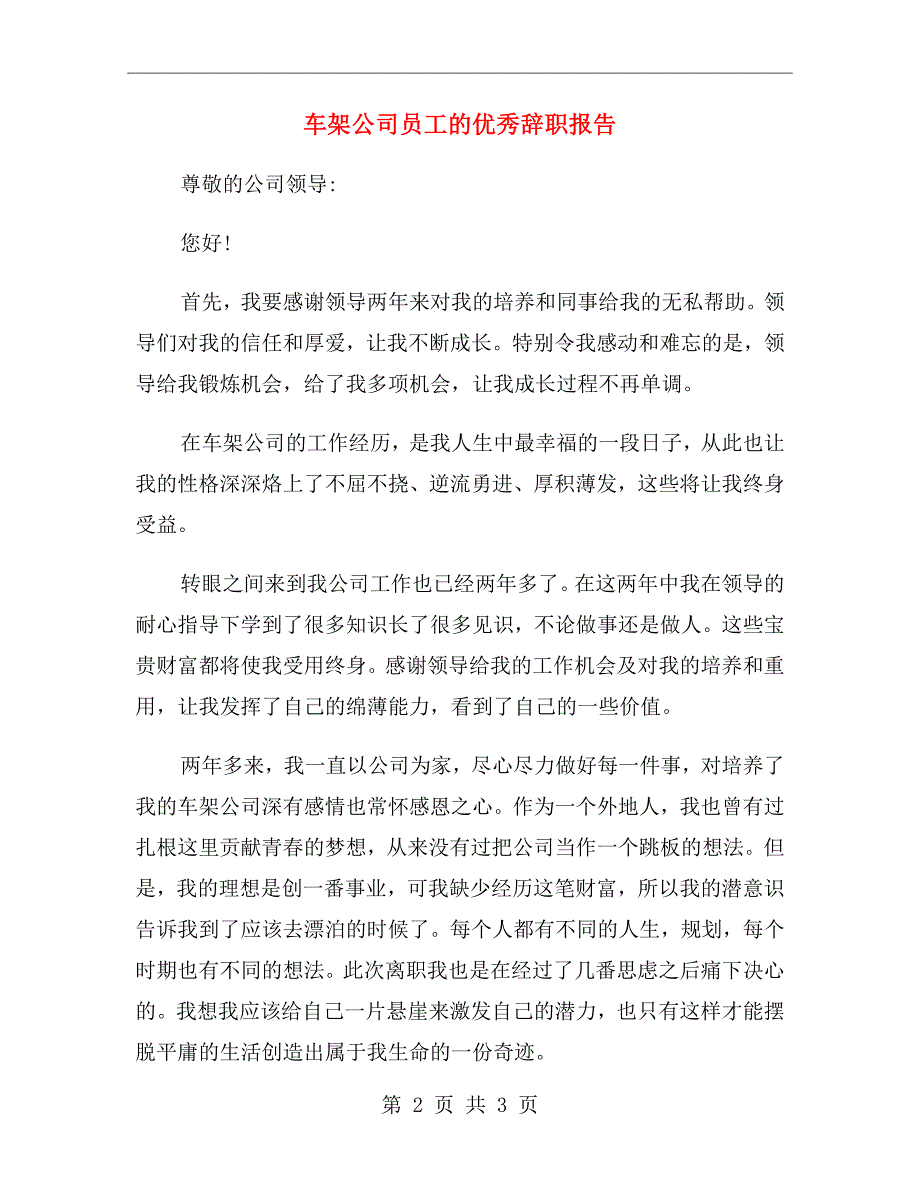 车架公司员工的优秀辞职报告

尊敬的公司领导:

您好!

首先，我要感谢领导两年来对我的培养和同事给我的无私帮助。领导们对我的信任和厚爱，让我不断成长。特别令我感动和难忘的是，领导给我锻炼机会，给了我多项机会，让我成长过程不再单调。

在车架公司的工作经历，是我人生中最幸福的一段日子，从此也让我的性格深深烙上了不屈不挠、逆流勇进、厚积薄发，这些将让我终身受益。

转眼之间来到我公司工作也已经两年多了。在这两年中我在领导的耐心指导下学到了很多知识长了很多见识，不论做事还是做人。这些宝贵财富都将使我受用终身。感谢领导给我的工作机会及对我的培养和重用，让我发挥了自己的绵薄能力，看到了自己的一些价值。

两年多来，我一直以公司为家，尽心尽力做好每一件事，对培养了我的车架公司深有感情也常怀感恩之心。作为一个外地人，我也曾有过扎根这里贡献青春的梦想，从来没有过把公司当作一个跳板的想法。但是，我的理想是创一番事业，可我缺少经历这笔财富，所以我的潜意识告诉我到了应该去漂泊的时候了。每个人都有不同的人生，规划，每个时期也有不同的想法。此次离职我也是在经过了几番思虑之后痛下决心的。我想我应该给自己一片悬崖来激发自己的潜力，也只有这样才能摆脱平庸的生活创造出属于我生命的一份奇迹。

第 2 页 共 3 页